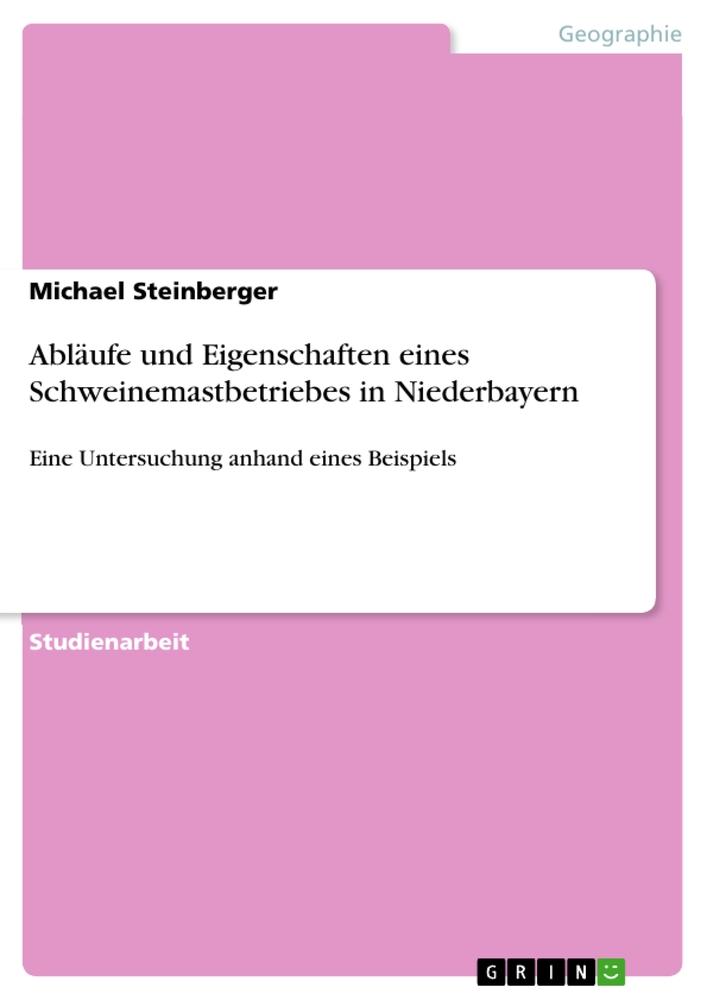 Geographie

Michael Steinberger

Abläufe und Eigenschaften eines Schweinemastbetriebes in Niederbayern

Eine Untersuchung anhand eines Beispiels

Studienarbeit

GRIN